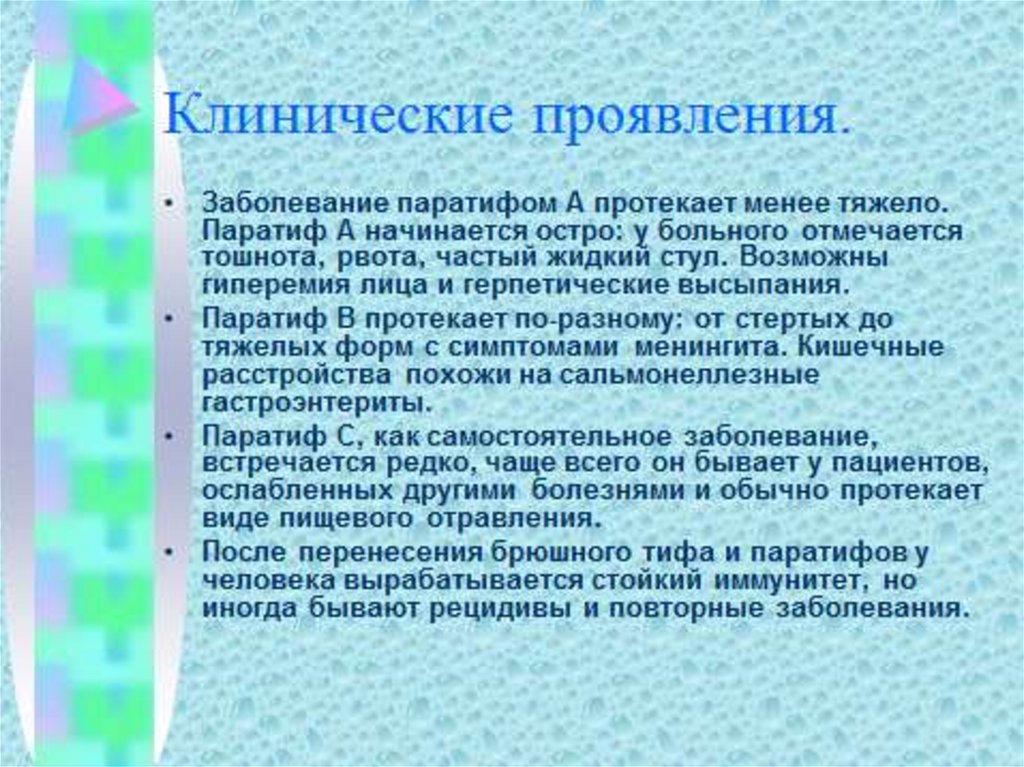 Клинические проявления.

• Заболевание паратифом А протекает менее тяжело. Паратиф А начинается остро: у больного отмечается тошнота, рвота, частый жидкий стул. Возможны гиперемия лица и герпетические высыпания.

• Паратиф В протекает по-разному: от стертых до тяжелых форм с симптомами менингита. Кишечные расстройства похожи на сальмонеллезные гастроэнтериты.

• Паратиф С, как самостоятельное заболевание, встречается редко, чаще всего он бывает у пациентов, ослабленных другими болезнями и обычно протекает виде пищевого отравления.

• После перенесения брюшного тифа и паратифов у человека вырабатывается стойкий иммунитет, но иногда бывают рецидивы и повторные заболевания.